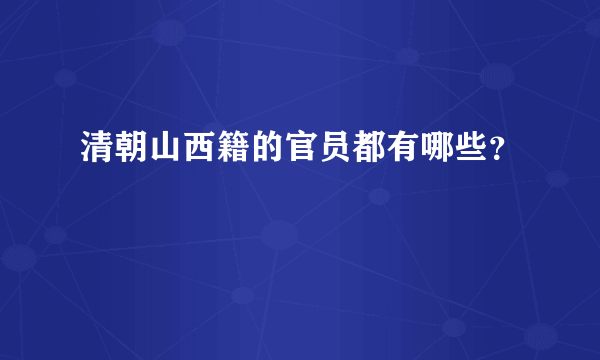 清朝山西籍的官员都有哪些？